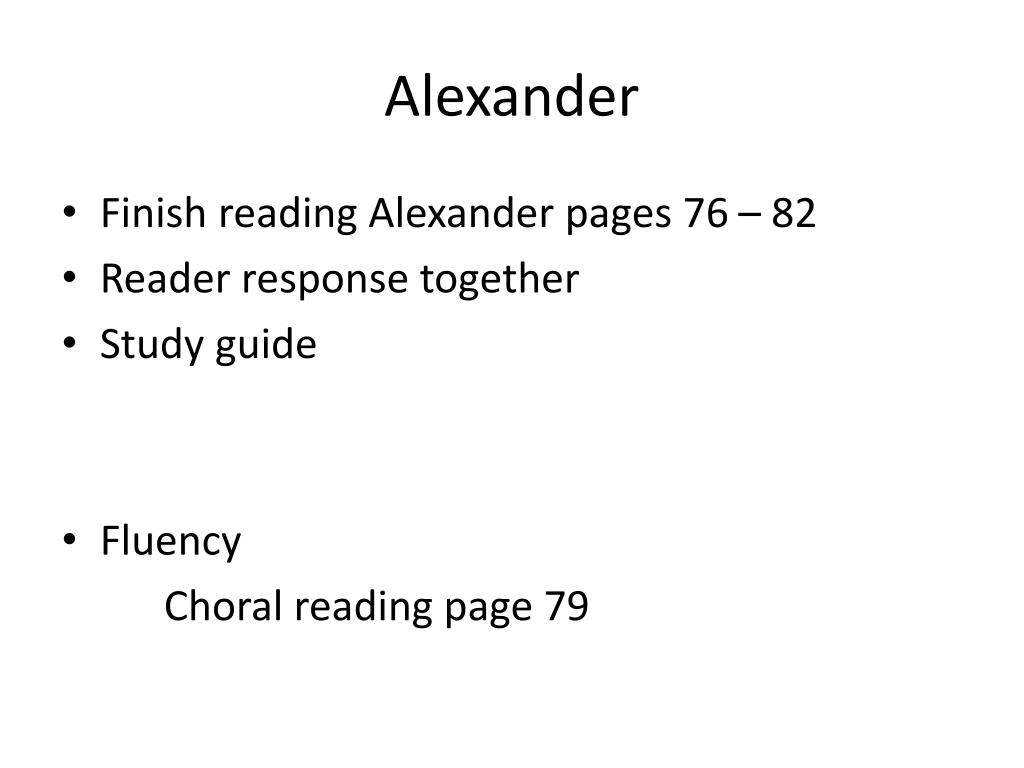 Alexander

• Finish reading Alexander pages 76 – 82
• Reader response together
• Study guide

• Fluency
Choral reading page 79